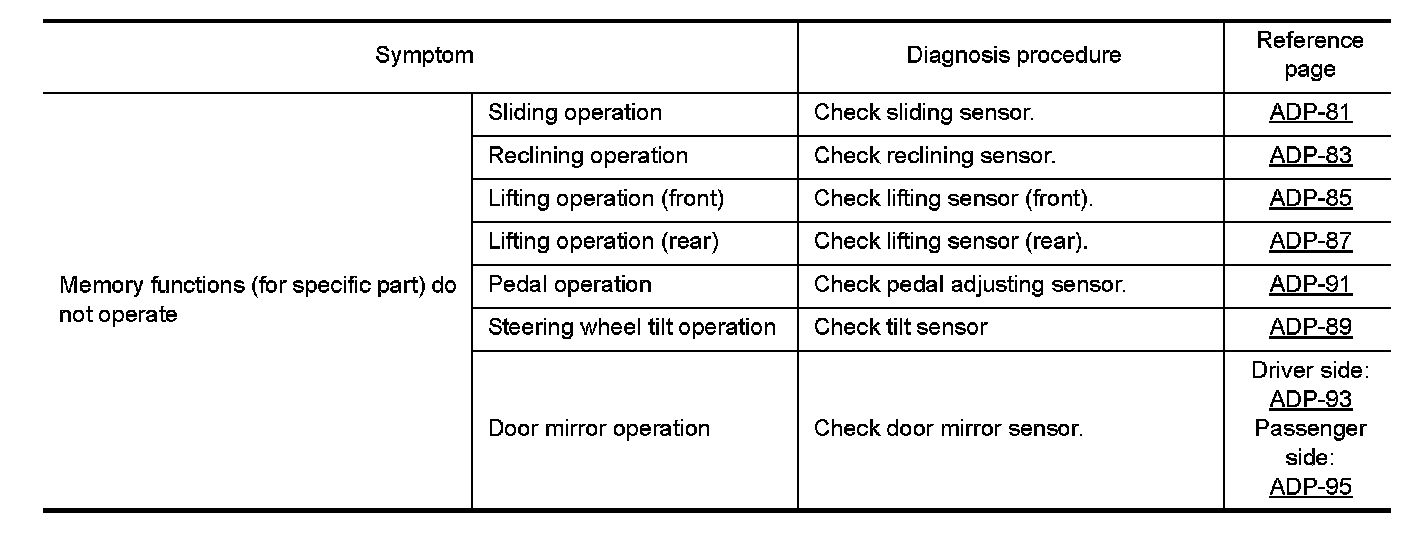 | Symptom | | Diagnosis procedure | Reference page |
|---|---|---|---|
| Memory functions (for specific part) do not operate | Sliding operation | Check sliding sensor. | ADP-81 |
| | Reclining operation | Check reclining sensor. | ADP-83 |
| | Lifting operation (front) | Check lifting sensor (front). | ADP-85 |
| | Lifting operation (rear) | Check lifting sensor (rear). | ADP-87 |
| | Pedal operation | Check pedal adjusting sensor. | ADP-91 |
| | Steering wheel tilt operation | Check tilt sensor | ADP-89 |
| | Door mirror operation | Check door mirror sensor. | Driver side: ADP-93 Passenger side: ADP-95 |